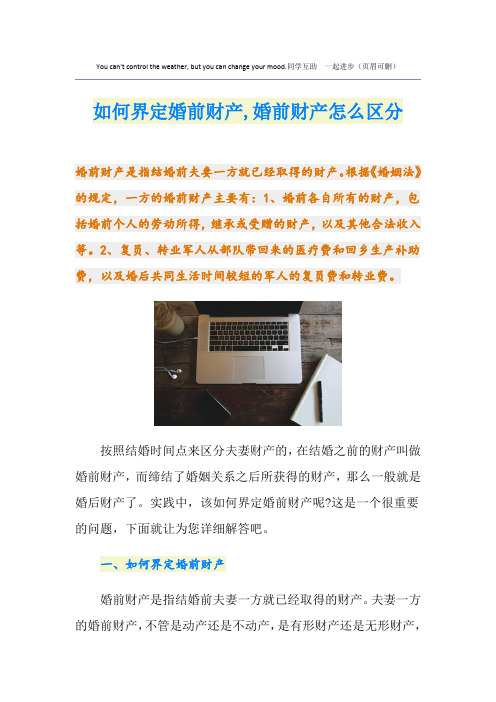 You can't control the weather, but you can change your mood.同学互助 一起进步（页眉可删）

如何界定婚前财产,婚前财产怎么区分

婚前财产是指结婚前夫妻一方就已经取得的财产。根据《婚姻法》的规定，一方的婚前财产主要有：1、婚前各自所有的财产，包括婚前个人的劳动所得，继承或受赠的财产，以及其他合法收入等。2、复员、转业军人从部队带回来的医疗费和回乡生产补助费，以及婚后共同生活时间较短的军人的复员费和转业费。

按照结婚时间点来区分夫妻财产的，在结婚之前的财产叫做婚前财产，而缔结了婚姻关系之后所获得的财产，那么一般就是婚后财产了。实践中，该如何界定婚前财产呢?这是一个很重要的问题，下面就让为您详细解答吧。

一、如何界定婚前财产

婚前财产是指结婚前夫妻一方就已经取得的财产。夫妻一方的婚前财产，不管是动产还是不动产，是有形财产还是无形财产，